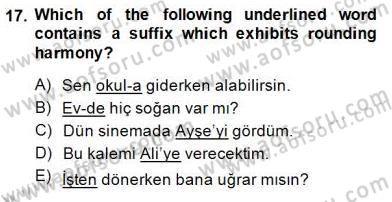 17. Which of the following underlined word contains a suffix which exhibits rounding harmony?

A) Sen okul-a giderken alabilirsin.
B) Ev-de hiç soğan var mı?
C) Dün sinemada Ayşe'yi gördüm.
D) Bu kalemi Ali'ye verecektim.
E) İşten dönerken bana uğrar mısın?

www.aofsoru.com